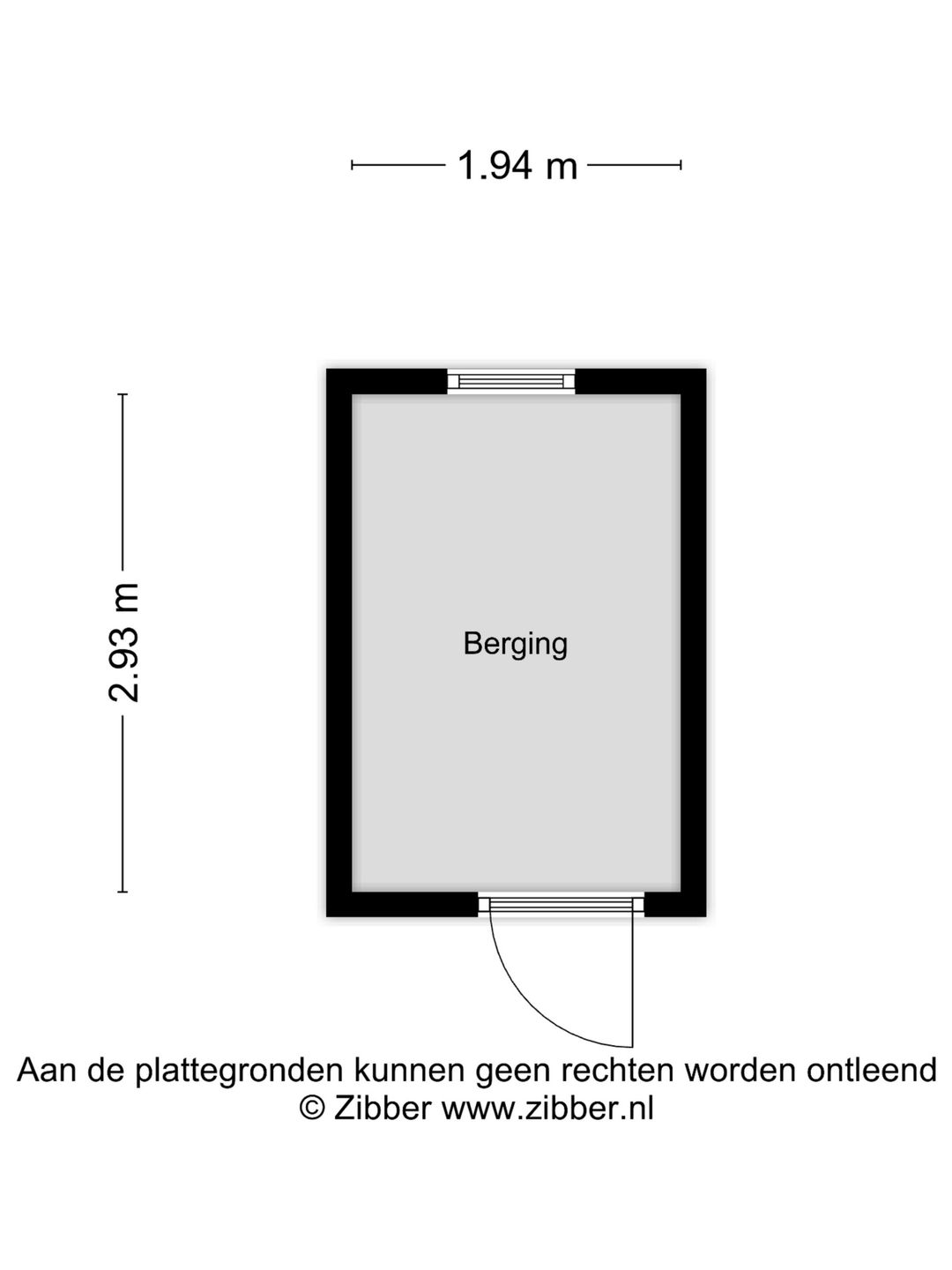 1.94 m

2.93 m

Berging

Aan de plattegronden kunnen geen rechten worden ontleend
© Zibber www.zibber.nl